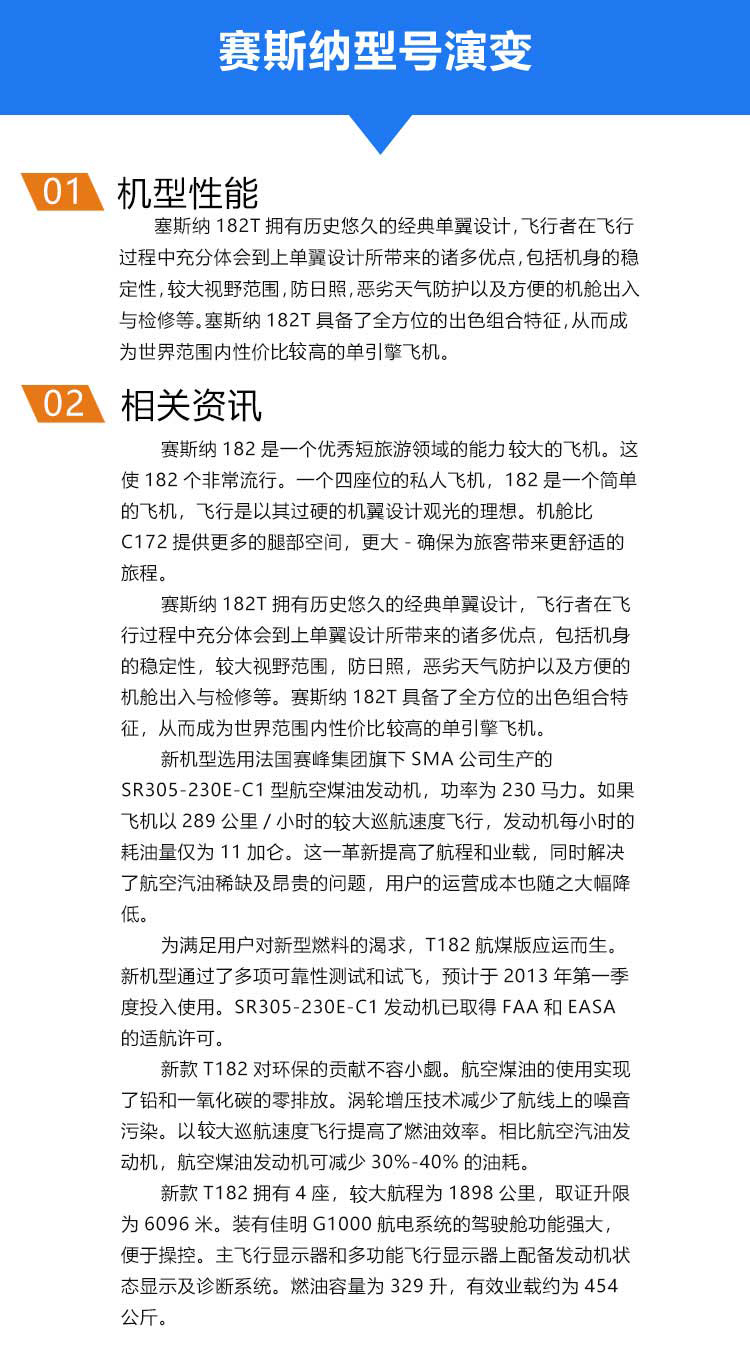 赛斯纳型号演变

01 机型性能

塞斯纳 182T 拥有历史悠久的经典单翼设计，飞行者在飞行过程中充分体会到上单翼设计所带来的诸多优点，包括机身的稳定性，较大视野范围，防日照，恶劣天气防护以及方便的机舱出入与检修等。塞斯纳 182T 具备了全方位的出色组合特征，从而成为世界范围内性价比较高的单引擎飞机。

02 相关资讯

赛斯纳 182 是一个优秀短旅游领域的能力较大的飞机。这使 182 个非常流行。一个四座位的私人飞机，182 是一个简单的飞机，飞行是以其过硬的机翼设计观光的理想。机舱比 C172 提供更多的腿部空间，更大 - 确保为旅客带来更舒适的旅程。

赛斯纳 182T 拥有历史悠久的经典单翼设计，飞行者在飞行过程中充分体会到上单翼设计所带来的诸多优点，包括机身的稳定性，较大视野范围，防日照，恶劣天气防护以及方便的机舱出入与检修等。赛斯纳 182T 具备了全方位的出色组合特征，从而成为世界范围内性价比较高的单引擎飞机。

新机型选用法国赛峰集团旗下 SMA 公司生产的 SR305-230E-C1 型航空煤油发动机，功率为 230 马力。如果飞机以 289 公里 / 小时的较大巡航速度飞行，发动机每小时的耗油量仅为 11 加仑。这一革新提高了航程和业载，同时解决了航空汽油稀缺及昂贵的问题，用户的运营成本也随之大幅降低。

为满足用户对新型燃料的渴求，T182 航煤版应运而生。新机型通过了多项可靠性测试和试飞，预计于 2013 年第一季度投入使用。SR305-230E-C1 发动机已取得 FAA 和 EASA 的适航许可。

新款 T182 对环保的贡献不容小觑。航空煤油的使用实现了铅和一氧化碳的零排放。涡轮增压技术减少了航线上的噪音污染。以较大巡航速度飞行提高了燃油效率。相比航空汽油发动机，航空煤油发动机可减少 30%-40% 的油耗。

新款 T182 拥有 4 座，较大航程为 1898 公里，取证升限为 6096 米。装有佳明 G1000 航电系统的驾驶舱功能强大，便于操控。主飞行显示器和多功能飞行显示器上配备发动机状态显示及诊断系统。燃油容量为 329 升，有效业载约为 454 公斤。